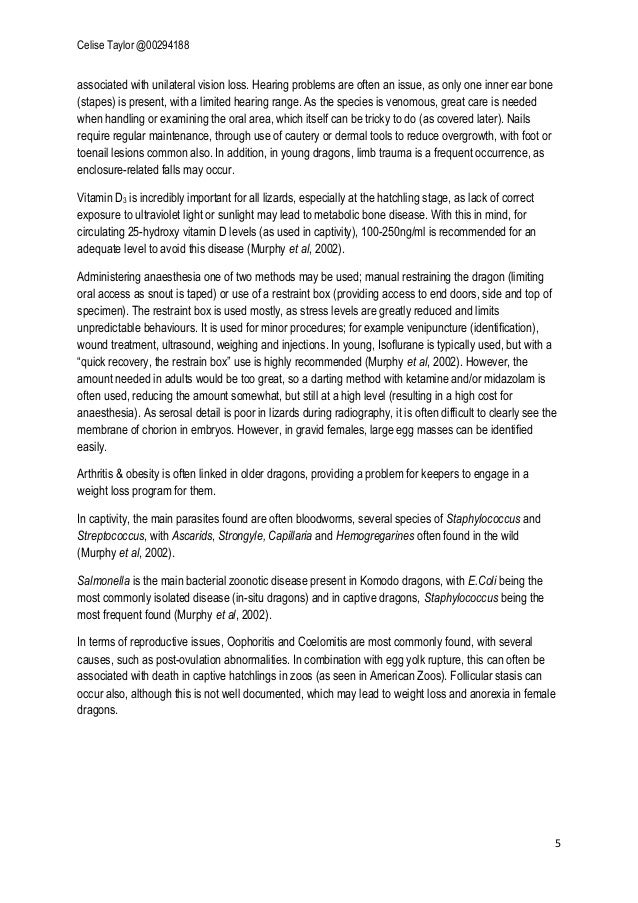 Celise Taylor @00294188

associated with unilateral vision loss. Hearing problems are often an issue, as only one inner ear bone (stapes) is present, with a limited hearing range. As the species is venomous, great care is needed when handling or examining the oral area, which itself can be tricky to do (as covered later). Nails require regular maintenance, through use of cautery or dermal tools to reduce overgrowth, with foot or toenail lesions common also. In addition, in young dragons, limb trauma is a frequent occurrence, as enclosure-related falls may occur.

Vitamin $D_3$ is incredibly important for all lizards, especially at the hatchling stage, as lack of correct exposure to ultraviolet light or sunlight may lead to metabolic bone disease. With this in mind, for circulating 25-hydroxy vitamin D levels (as used in captivity), 100-250ng/ml is recommended for an adequate level to avoid this disease (Murphy et al, 2002).

Administering anaesthesia one of two methods may be used; manual restraining the dragon (limiting oral access as snout is taped) or use of a restraint box (providing access to end doors, side and top of specimen). The restraint box is used mostly, as stress levels are greatly reduced and limits unpredictable behaviours. It is used for minor procedures; for example venipuncture (identification), wound treatment, ultrasound, weighing and injections. In young, Isoflurane is typically used, but with a "quick recovery, the restrain box" use is highly recommended (Murphy et al, 2002). However, the amount needed in adults would be too great, so a darting method with ketamine and/or midazolam is often used, reducing the amount somewhat, but still at a high level (resulting in a high cost for anaesthesia). As serosal detail is poor in lizards during radiography, it is often difficult to clearly see the membrane of chorion in embryos. However, in gravid females, large egg masses can be identified easily.

Arthritis & obesity is often linked in older dragons, providing a problem for keepers to engage in a weight loss program for them.

In captivity, the main parasites found are often bloodworms, several species of Staphylococcus and Streptococcus, with Ascarids, Strongyle, Capillaria and Hemogregarines often found in the wild (Murphy et al, 2002).

Salmonella is the main bacterial zoonotic disease present in Komodo dragons, with E.Coli being the most commonly isolated disease (in-situ dragons) and in captive dragons, Staphylococcus being the most frequent found (Murphy et al, 2002).

In terms of reproductive issues, Oophoritis and Coelomitis are most commonly found, with several causes, such as post-ovulation abnormalities. In combination with egg yolk rupture, this can often be associated with death in captive hatchlings in zoos (as seen in American Zoos). Follicular stasis can occur also, although this is not well documented, which may lead to weight loss and anorexia in female dragons.

5